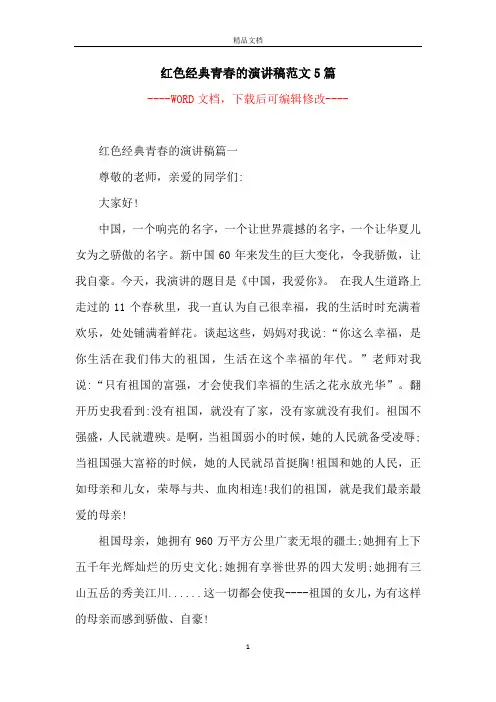 精品文档

红色经典青春的演讲稿范文5篇

----WORD文档，下载后可编辑修改----

红色经典青春的演讲稿篇一

尊敬的老师，亲爱的同学们:

大家好!

中国，一个响亮的名字，一个让世界震撼的名字，一个让华夏儿女为之骄傲的名字。新中国60年来发生的巨大变化，令我骄傲，让我自豪。今天，我演讲的题目是《中国，我爱你》。 在我人生道路上走过的11个春秋里，我一直认为自己很幸福，我的生活时时充满着欢乐，处处铺满着鲜花。谈起这些，妈妈对我说:“你这么幸福，是你生活在我们伟大的祖国，生活在这个幸福的年代。”老师对我说:“只有祖国的富强，才会使我们幸福的生活之花永放光华”。翻开历史我看到:没有祖国，就没有了家，没有家就没有我们。祖国不强盛，人民就遭殃。是啊，当祖国弱小的时候，她的人民就备受凌辱;当祖国强大富裕的时候，她的人民就昂首挺胸!祖国和她的人民，正如母亲和儿女，荣辱与共、血肉相连!我们的祖国，就是我们最亲最爱的母亲!

祖国母亲，她拥有960万平方公里广袤无垠的疆土;她拥有上下五千年光辉灿烂的历史文化;她拥有享誉世界的四大发明;她拥有三山五岳的秀美江川......这一切都会使我----祖国的女儿，为有这样的母亲而感到骄傲、自豪!

1